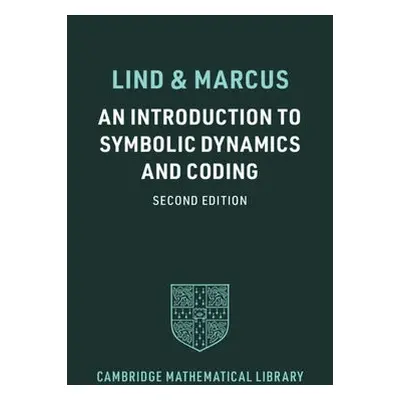 LIND & MARCUS

AN INTRODUCTION TO SYMBOLIC DYNAMICS AND CODING

SECOND EDITION

CAMBRIDGE MATHEMATICAL LIBRARY